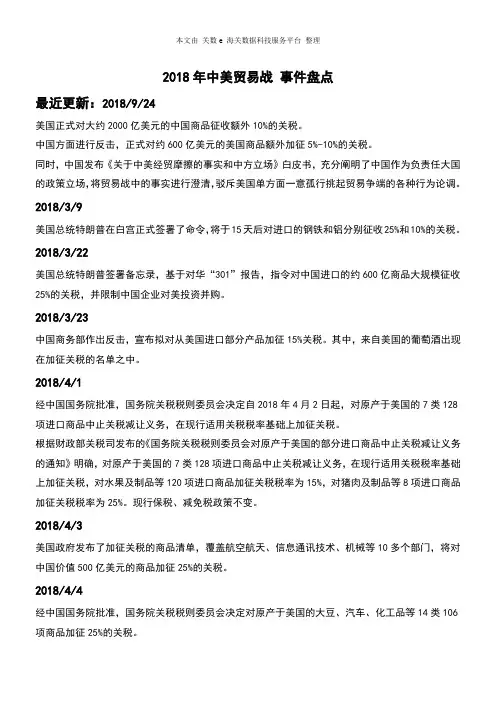 本文由 关数 e 海关数据科技服务平台 整理

2018 年中美贸易战 事件盘点

最近更新：2018/9/24

美国正式对大约 2000 亿美元的中国商品征收额外 10%的关税。

中国方面进行反击，正式对约 600 亿美元的美国商品额外加征 5%-10%的关税。

同时，中国发布《关于中美经贸摩擦的事实和中方立场》白皮书，充分阐明了中国作为负责任大国的政策立场，将贸易战中的事实进行澄清，驳斥美国单方面一意孤行挑起贸易争端的各种行为论调。

2018/3/9

美国总统特朗普在白宫正式签署了命令，将于 15 天后对进口的钢铁和铝分别征收 25%和 10%的关税。

2018/3/22

美国总统特朗普签署备忘录，基于对华“301”报告，指令对中国进口的约 600 亿商品大规模征收 25%的关税，并限制中国企业对美投资并购。

2018/3/23

中国商务部作出反击，宣布拟对从美国进口部分产品加征 15%关税。其中，来自美国的葡萄酒出现在加征关税的名单之中。

2018/4/1

经中国国务院批准，国务院关税税则委员会决定自 2018 年 4 月 2 日起，对原产于美国的 7 类 128 项进口商品中止关税减让义务，在现行适用关税税率基础上加征关税。

根据财政部关税司发布的《国务院关税税则委员会对原产于美国的部分进口商品中止关税减让义务的通知》明确，对原产于美国的 7 类 128 项进口商品中止关税减让义务，在现行适用关税税率基础上加征关税，对水果及制品等 120 项进口商品加征关税税率为 15%，对猪肉及制品等 8 项进口商品加征关税税率为 25%。现行保税、减免税政策不变。

2018/4/3

美国政府发布了加征关税的商品清单，覆盖航空航天、信息通讯技术、机械等 10 多个部门，将对中国价值 500 亿美元的商品加征 25%的关税。

2018/4/4

经中国国务院批准，国务院关税税则委员会决定对原产于美国的大豆、汽车、化工品等 14 类 106 项商品加征 25%的关税。